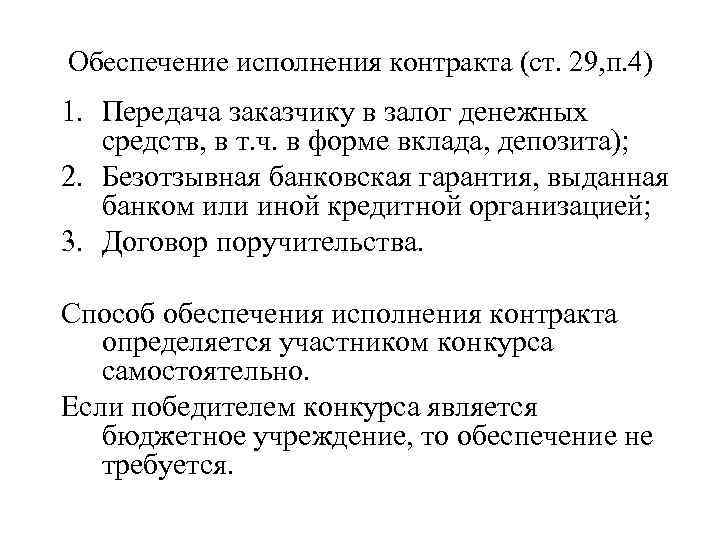 Обеспечение исполнения контракта (ст. 29,п.4)

1. Передача заказчику в залог денежных средств, в т.ч. в форме вклада, депозита);
2. Безотзывная банковская гарантия, выданная банком или иной кредитной организацией;
3. Договор поручительства.

Способ обеспечения исполнения контракта определяется участником конкурса самостоятельно.

Если победителем конкурса является бюджетное учреждение, то обеспечение не требуется.